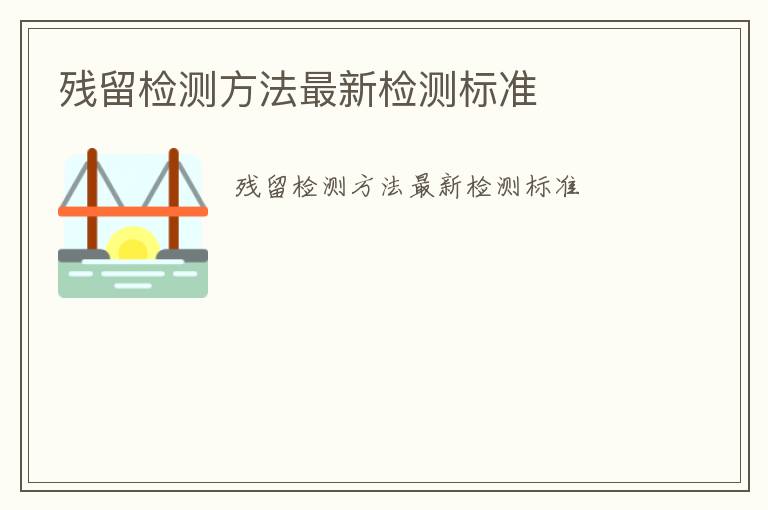 残留检测方法最新检测标准

残留检测方法最新检测标准